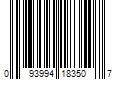 0 93994 18350 7